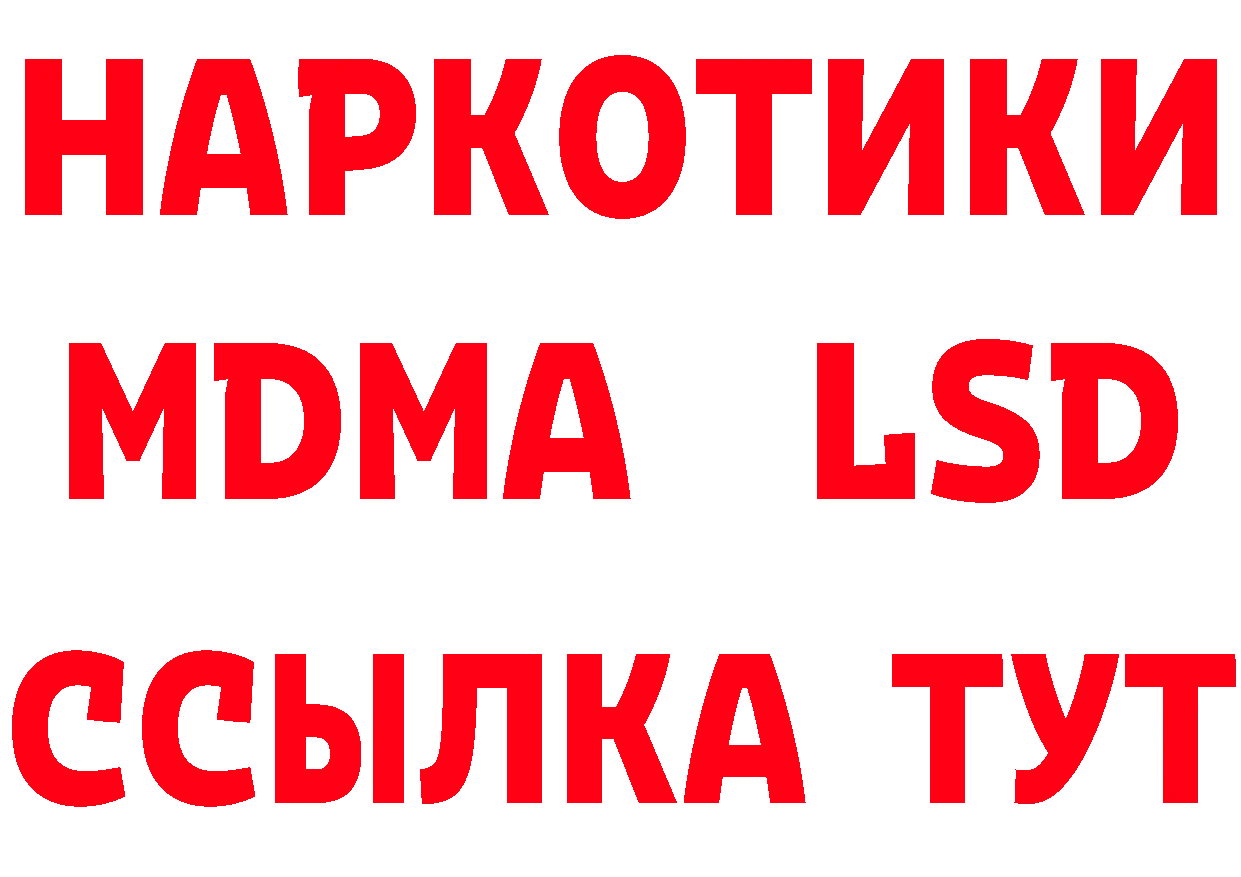 НАРКОТИКИ
MDMA LSD
ССЫЛКА ТУТ